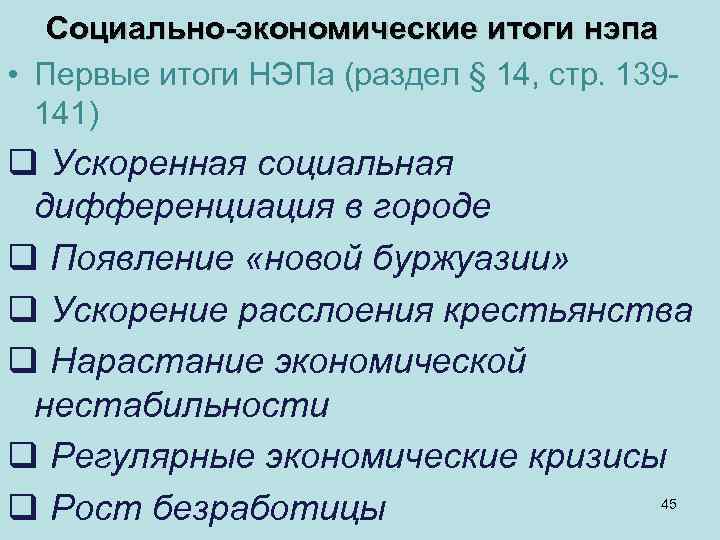 Социально-экономические итоги нэпа

• Первые итоги НЭПа (раздел § 14, стр. 139-141)

❑ Ускоренная социальная дифференциация в городе

❑ Появление «новой буржуазии»

❑ Ускорение расслоения крестьянства

❑ Нарастание экономической нестабильности

❑ Регулярные экономические кризисы

❑ Рост безработицы

45